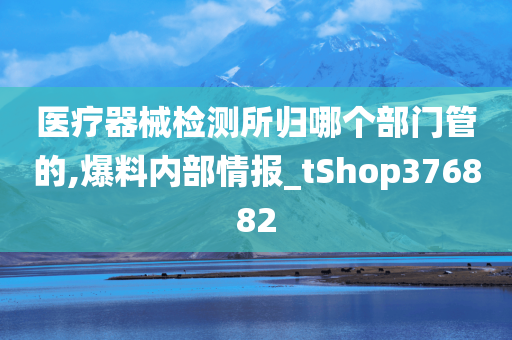 医疗器械检测所归哪个部门管的,爆料内部情报_tShop376882